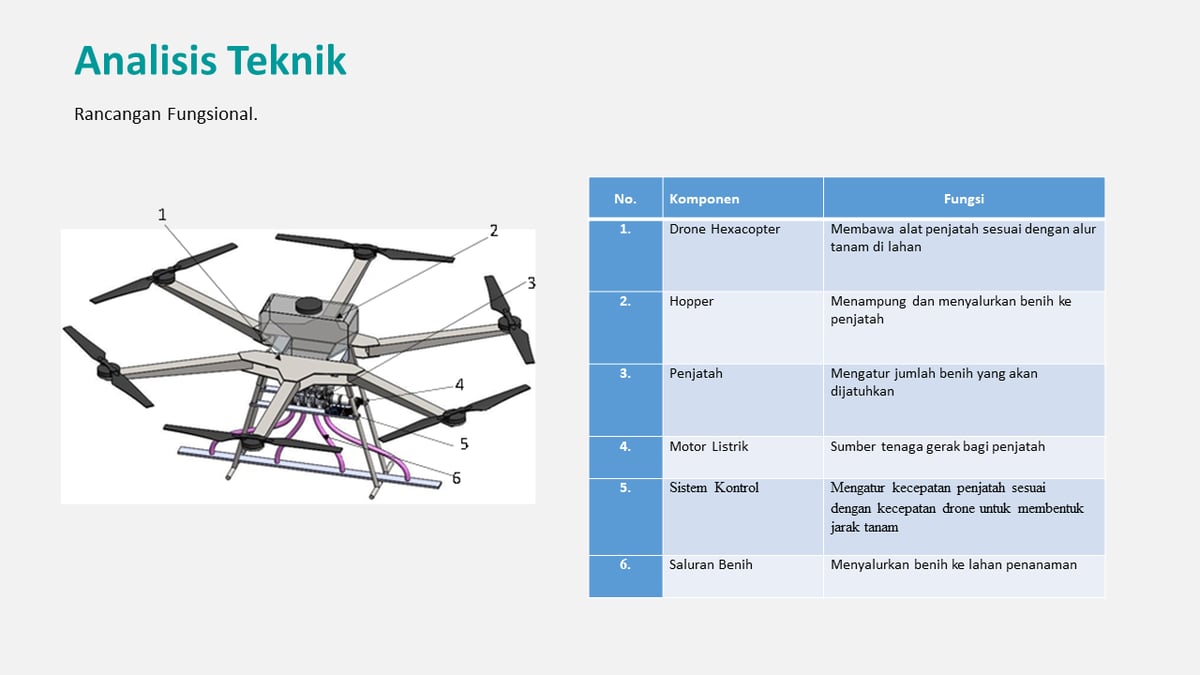 Analisis Teknik

Rancangan Fungsional.

1
2
3
4
5
6

| No. | Komponen | Fungsi |
|---|---|---|
| 1. | Drone Hexacopter | Membawa alat penjatah sesuai dengan alur tanam di lahan |
| 2. | Hopper | Menampung dan menyalurkan benih ke penjatah |
| 3. | Penjatah | Mengatur jumlah benih yang akan dijatuhkan |
| 4. | Motor Listrik | Sumber tenaga gerak bagi penjatah |
| 5. | Sistem Kontrol | Mengatur kecepatan penjatah sesuai dengan kecepatan drone untuk membentuk jarak tanam |
| 6. | Saluran Benih | Menyalurkan benih ke lahan penanaman |